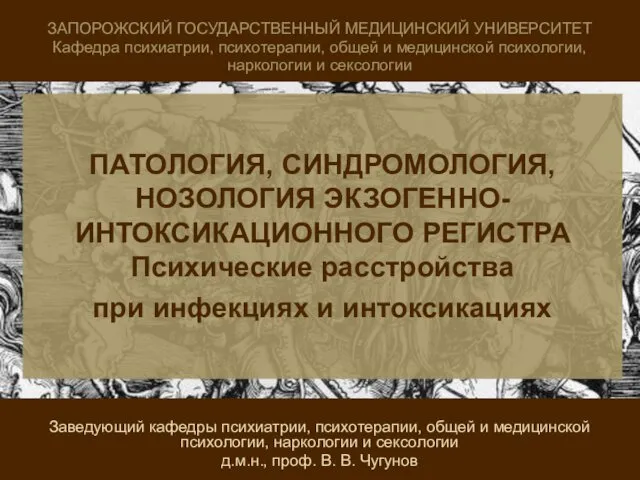 ЗАПОРОЖСКИЙ ГОСУДАРСТВЕННЫЙ МЕДИЦИНСКИЙ УНИВЕРСИТЕТ
Кафедра психиатрии, психотерапии, общей и медицинской психологии, наркологии и сексологии

ПАТОЛОГИЯ, СИНДРОМОЛОГИЯ, НОЗОЛОГИЯ ЭКЗОГЕННО-ИНТОКСИКАЦИОННОГО РЕГИСТРА
Психические расстройства
при инфекциях и интоксикациях

Заведующий кафедры психиатрии, психотерапии, общей и медицинской психологии, наркологии и сексологии
д.м.н., проф. В. В. Чугунов